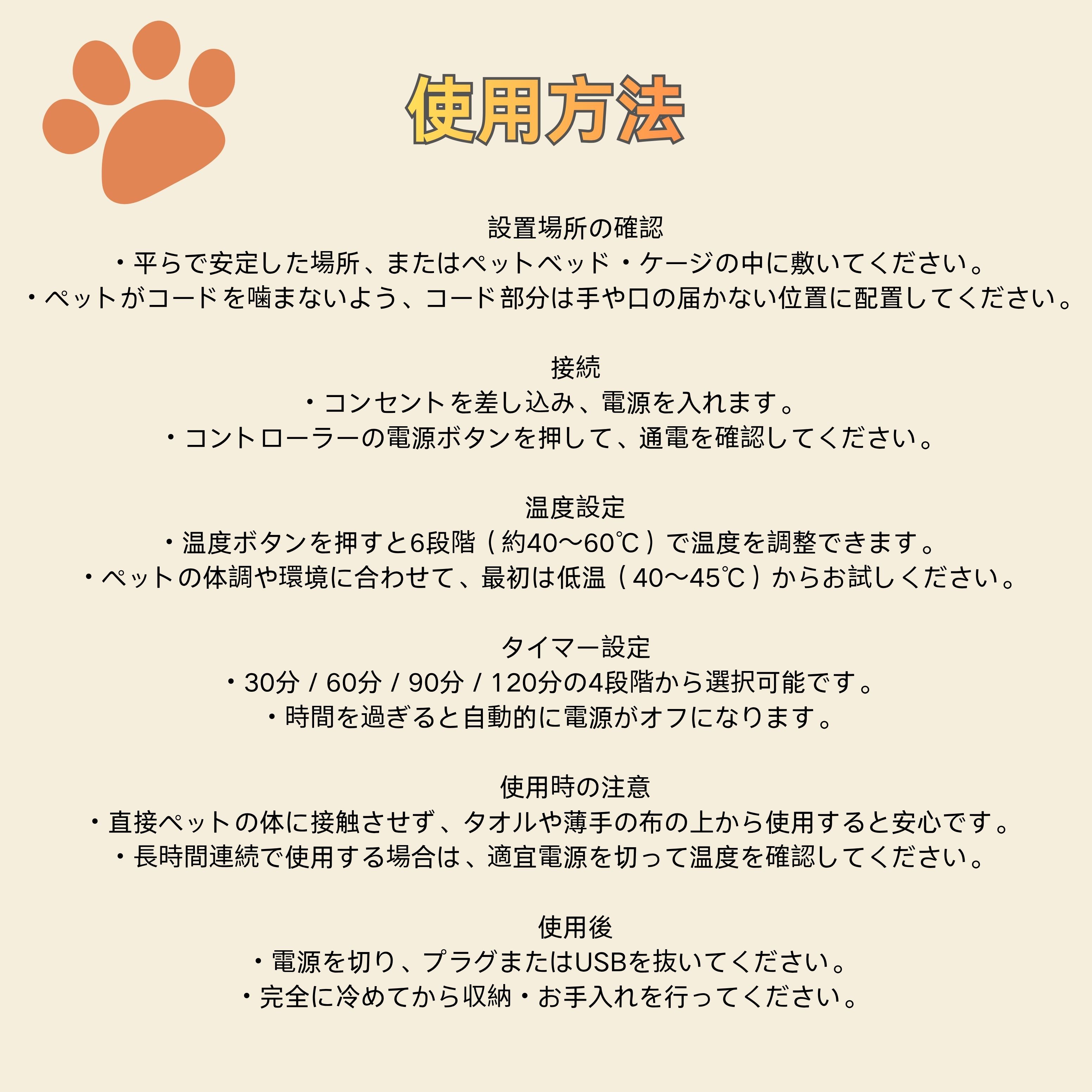 使用方法

設置場所の確認
・平らで安定した場所、またはペットベッド・ケージの中に敷いてください。
・ペットがコードを噛まないよう、コード部分は手や口の届かない位置に配置してください。

接続
・コンセントを差し込み、電源を入れます。
・コントローラーの電源ボタンを押して、通電を確認してください。

温度設定
・温度ボタンを押すと6段階（約40〜60℃）で温度を調整できます。
・ペットの体調や環境に合わせて、最初は低温（40〜45℃）からお試しください。

タイマー設定
・30分 / 60分 / 90分 / 120分の4段階から選択可能です。
・時間を過ぎると自動的に電源がオフになります。

使用時の注意
・直接ペットの体に接触させず、タオルや薄手の布の上から使用すると安心です。
・長時間連続で使用する場合は、適宜電源を切って温度を確認してください。

使用後
・電源を切り、プラグまたはUSBを抜いてください。
・完全に冷めてから収納・お手入れを行ってください。